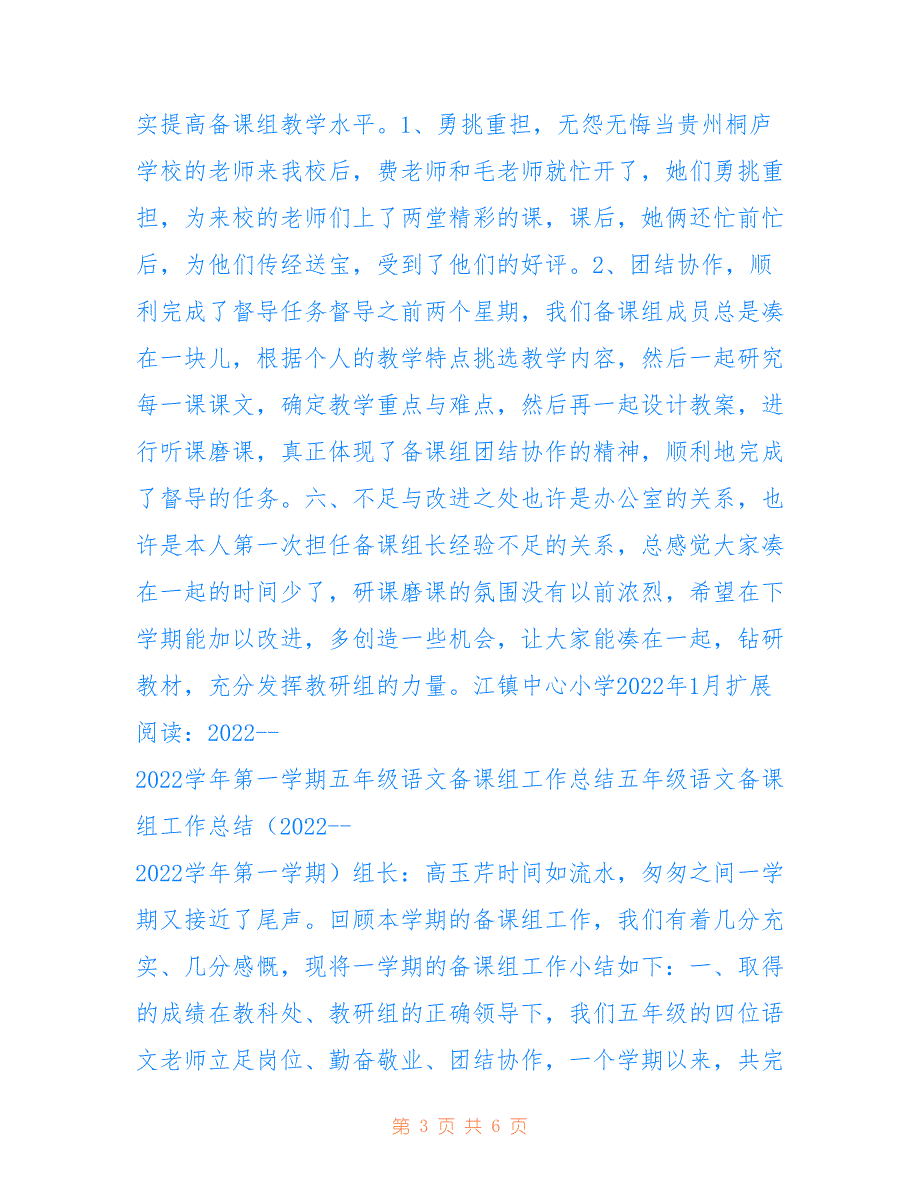 实提高备课组教学水平。1、勇挑重担，无怨无悔当贵州桐庐学校的老师来我校后，费老师和毛老师就忙开了，她们勇挑重担，为来校的老师们上了两堂精彩的课，课后，她俩还忙前忙后，为他们传经送宝，受到了他们的好评。2、团结协作，顺利完成了督导任务督导之前两个星期，我们备课组成员总是凑在一块儿，根据个人的教学特点挑选教学内容，然后一起研究每一课课文，确定教学重点与难点，然后再一起设计教案，进行听课磨课，真正体现了备课组团结协作的精神，顺利地完成了督导的任务。六、不足与改进之处也许是办公室的关系，也许是本人第一次担任备课组长经验不足的关系，总感觉大家凑在一起的时间少了，研课磨课的氛围没有以前浓烈，希望在下学期能加以改进，多创造一些机会，让大家能凑在一起，钻研教材，充分发挥教研组的力量。江镇中心小学2022年1月扩展阅读：2022--

2022学年第一学期五年级语文备课组工作总结五年级语文备课组工作总结（2022--

2022学年第一学期）组长：高玉芹时间如流水，匆匆之间一学期又接近了尾声。回顾本学期的备课组工作，我们有着几分充实、几分感慨，现将一学期的备课组工作小结如下：一、取得的成绩在教科处、教研组的正确领导下，我们五年级的四位语文老师立足岗位、勤奋敬业、团结协作，一个学期以来，共完

第 3 页 共 6 页